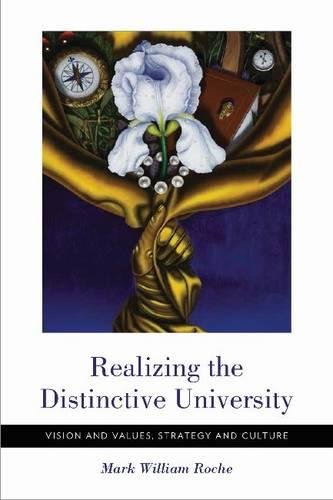 Realizing the Distinctive University

VISION AND VALUES, STRATEGY AND CULTURE

Mark William Roche